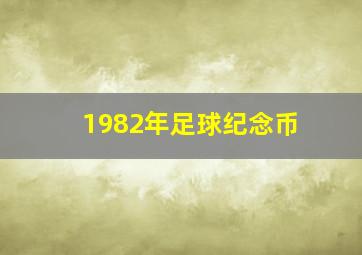 1982年足球纪念币